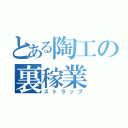 とある陶工の裏稼業
ストラップ